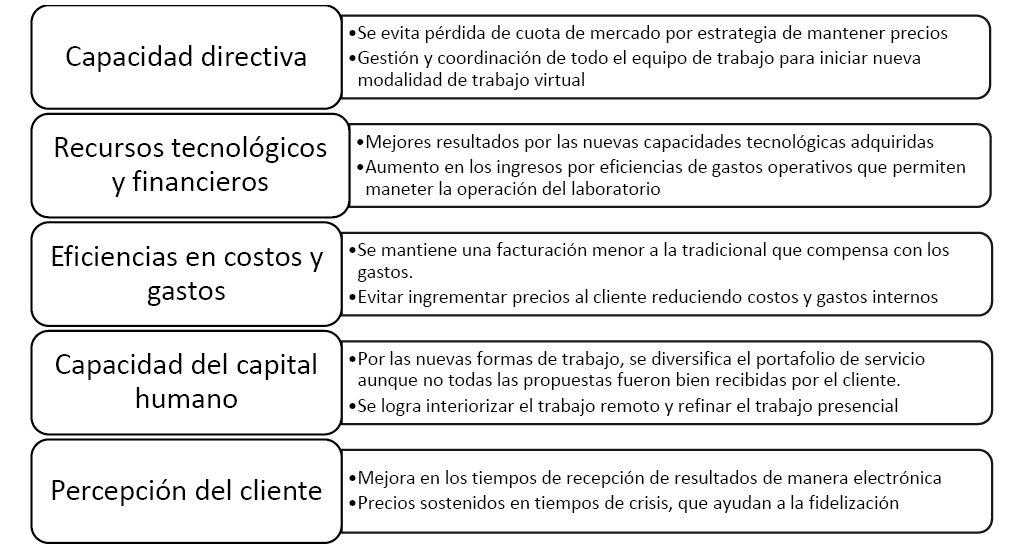 Capacidad directiva

•Se evita pérdida de cuota de mercado por estrategia de mantener precios
•Gestión y coordinación de todo el equipo de trabajo para iniciar nueva modalidad de trabajo virtual

Recursos tecnológicos y financieros

•Mejores resultados por las nuevas capacidades tecnológicas adquiridas
•Aumento en los ingresos por eficiencias de gastos operativos que permiten maneter la operación del laboratorio

Eficiencias en costos y gastos

•Se mantiene una facturación menor a la tradicional que compensa con los gastos.
•Evitar ingrementar precios al cliente reduciendo costos y gastos internos

Capacidad del capital humano

•Por las nuevas formas de trabajo, se diversifica el portafolio de servicio aunque no todas las propuestas fueron bien recibidas por el cliente.
•Se logra interiorizar el trabajo remoto y refinar el trabajo presencial

Percepción del cliente

•Mejora en los tiempos de recepción de resultados de manera electrónica
•Precios sostenidos en tiempos de crisis, que ayudan a la fidelización